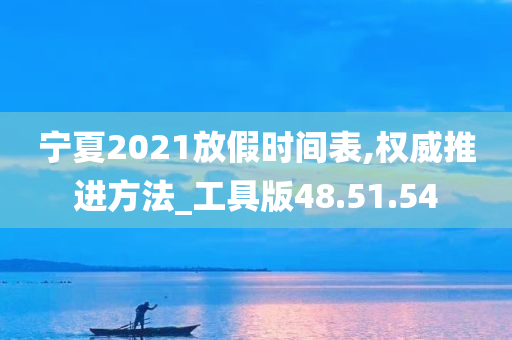 宁夏2021放假时间表,权威推进方法_工具版48.51.54